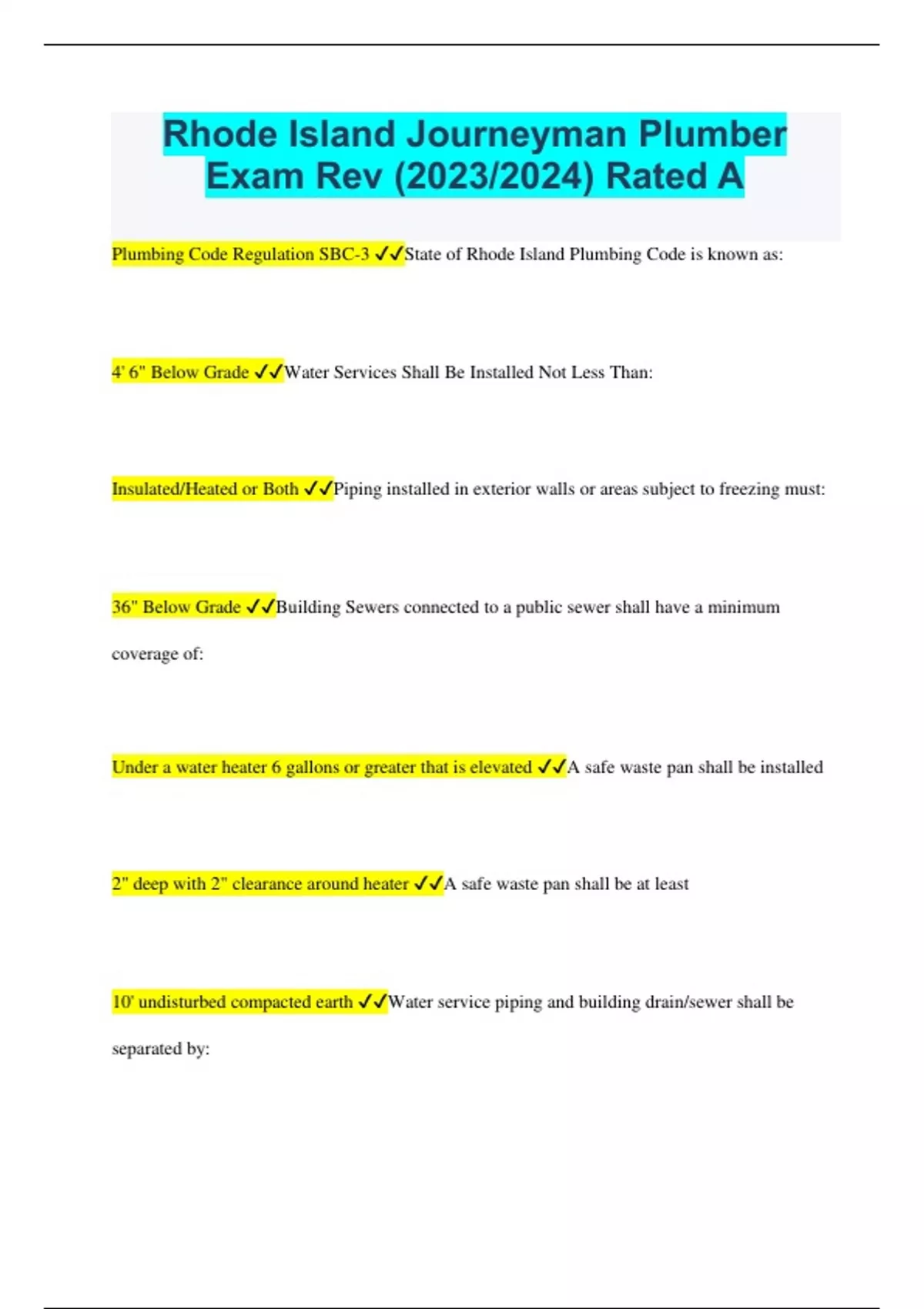 Rhode Island Journeyman Plumber Exam Rev (2023/2024) Rated A

Plumbing Code Regulation SBC-3 ✓✓State of Rhode Island Plumbing Code is known as:

4' 6" Below Grade ✓✓Water Services Shall Be Installed Not Less Than:

Insulated/Heated or Both ✓✓Piping installed in exterior walls or areas subject to freezing must:

36" Below Grade ✓✓Building Sewers connected to a public sewer shall have a minimum coverage of:

Under a water heater 6 gallons or greater that is elevated ✓✓A safe waste pan shall be installed

2" deep with 2" clearance around heater ✓✓A safe waste pan shall be at least

10' undisturbed compacted earth ✓✓Water service piping and building drain/sewer shall be separated by: